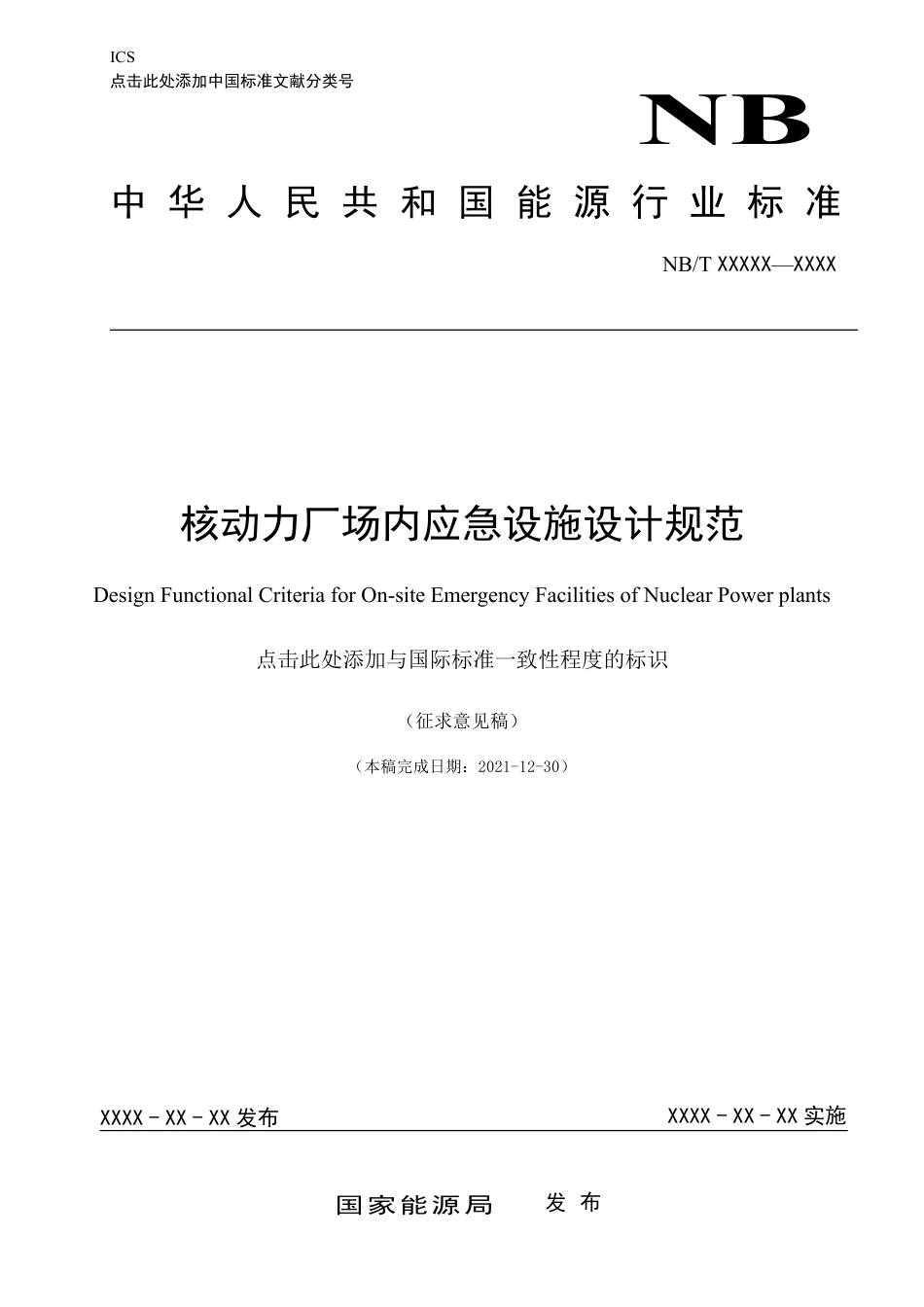 ICS
点击此处添加中国标准文献分类号

NB

中华人民共和国能源行业标准

NB/T XXXXX—XXXX

核动力厂场内应急设施设计规范

Design Functional Criteria for On-site Emergency Facilities of Nuclear Power plants

点击此处添加与国际标准一致性程度的标识

（征求意见稿）

（本稿完成日期：2021-12-30）

XXXX - XX - XX 发布

XXXX - XX - XX 实施

国家能源局　发布